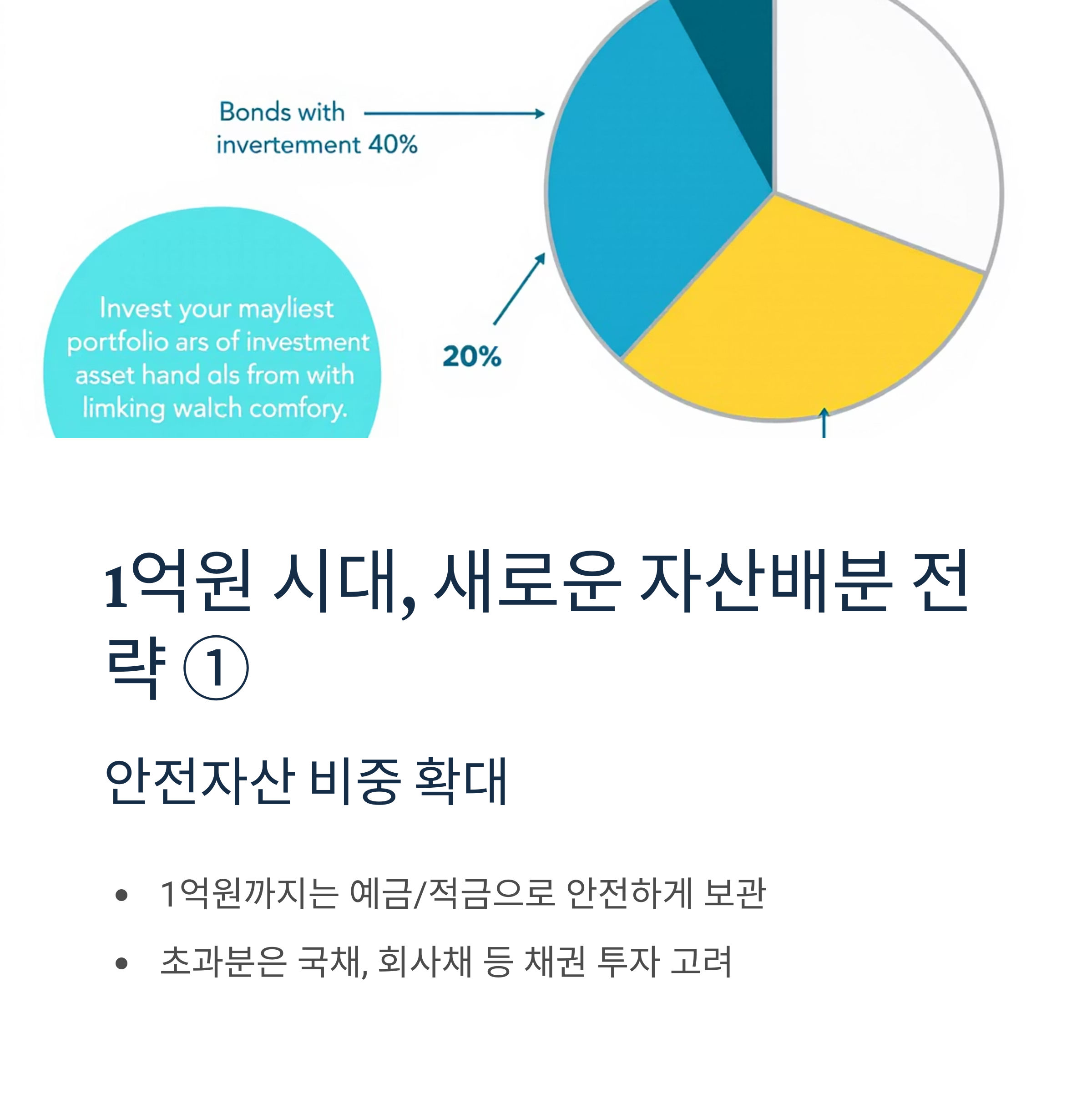 Bonds with invertement 40%

Invest your mayliest portfolio ars of investment asset hand als from with limking walch comfory.

20%

1억원 시대, 새로운 자산배분 전략 ①

안전자산 비중 확대

• 1억원까지는 예금/적금으로 안전하게 보관
• 초과분은 국채, 회사채 등 채권 투자 고려